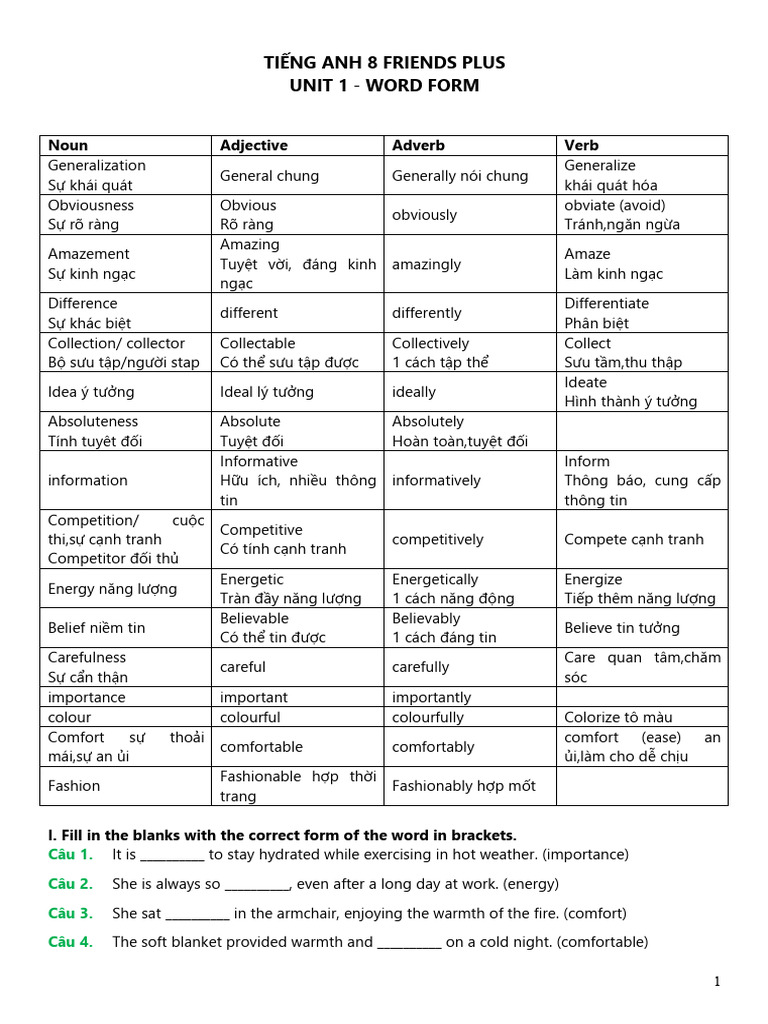 TIẾNG ANH 8 FRIENDS PLUS
UNIT 1 - WORD FORM

| Noun | Adjective | Adverb | Verb |
|---|---|---|---|
| Generalization Sự khái quát | General chung | Generally nói chung | Generalize khái quát hóa |
| Obviousness Sự rõ ràng | Obvious Rõ ràng | obviously | obviate (avoid) Tránh,ngăn ngừa |
| Amazement Sự kinh ngạc | Amazing Tuyệt vời, đáng kinh ngạc | amazingly | Amaze Làm kinh ngạc |
| Difference Sự khác biệt | different | differently | Differentiate Phân biệt |
| Collection/ collector Bộ sưu tập/người stap | Collectable Có thể sưu tập được | Collectively 1 cách tập thể | Collect Sưu tầm,thu thập |
| Idea ý tưởng | Ideal lý tưởng | ideally | Ideate Hình thành ý tưởng |
| Absoluteness Tính tuyệt đối | Absolute Tuyệt đối | Absolutely Hoàn toàn,tuyệt đối | |
| information | Informative Hữu ích, nhiều thông tin | informatively | Inform Thông báo, cung cấp thông tin |
| Competition/ cuộc thi,sự cạnh tranh Competitor đối thủ | Competitive Có tính cạnh tranh | competitively | Compete cạnh tranh |
| Energy năng lượng | Energetic Tràn đầy năng lượng | Energetically 1 cách năng động | Energize Tiếp thêm năng lượng |
| Belief niềm tin | Believable Có thể tin được | Believably 1 cách đáng tin | Believe tin tưởng |
| Carefulness Sự cẩn thận | careful | carefully | Care quan tâm,chăm sóc |
| importance | important | importantly | |
| colour | colourful | colourfully | Colorize tô màu |
| Comfort sự thoải mái,sự an ủi | comfortable | comfortably | comfort (ease) an ủi,làm cho dễ chịu |
| Fashion | Fashionable hợp thời trang | Fashionably hợp mốt | |

I. Fill in the blanks with the correct form of the word in brackets.
Câu 1. It is _________ to stay hydrated while exercising in hot weather. (importance)
Câu 2. She is always so _________, even after a long day at work. (energy)
Câu 3. She sat _________ in the armchair, enjoying the warmth of the fire. (comfort)
Câu 4. The soft blanket provided warmth and _________ on a cold night. (comfortable)

1